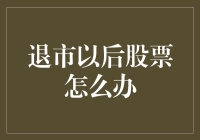 退市以后股票怎么办